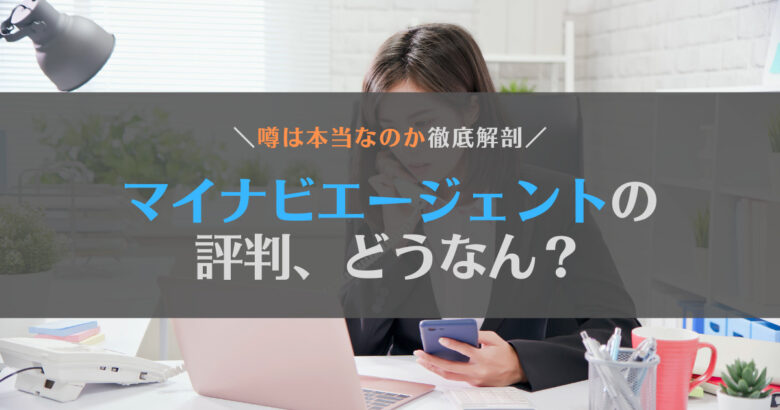 ＼噂は本当なのか徹底解剖／

マイナビエージェントの評判、どうなん？